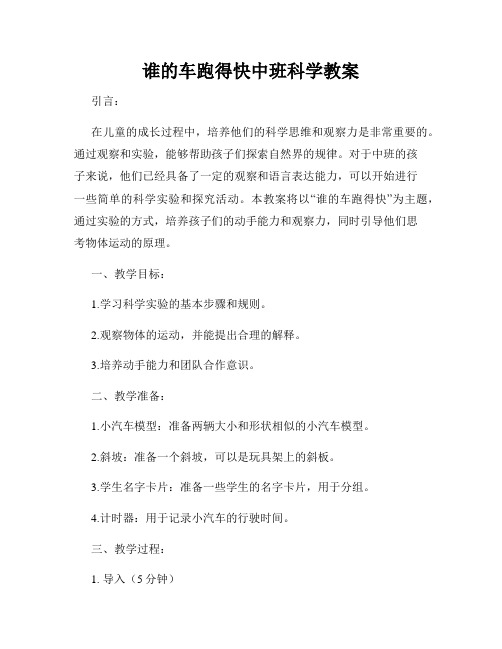 谁的车跑得快中班科学教案

引言：

在儿童的成长过程中，培养他们的科学思维和观察力是非常重要的。通过观察和实验，能够帮助孩子们探索自然界的规律。对于中班的孩子来说，他们已经具备了一定的观察和语言表达能力，可以开始进行一些简单的科学实验和探究活动。本教案将以“谁的车跑得快”为主题，通过实验的方式，培养孩子们的动手能力和观察力，同时引导他们思考物体运动的原理。

一、教学目标：

1.学习科学实验的基本步骤和规则。

2.观察物体的运动，并能提出合理的解释。

3.培养动手能力和团队合作意识。

二、教学准备：

1.小汽车模型：准备两辆大小和形状相似的小汽车模型。

2.斜坡：准备一个斜坡，可以是玩具架上的斜板。

3.学生名字卡片：准备一些学生的名字卡片，用于分组。

4.计时器：用于记录小汽车的行驶时间。

三、教学过程：

1. 导入（5分钟）